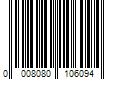 0 008080 106094